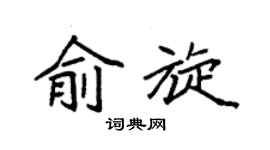 俞旋
词典网